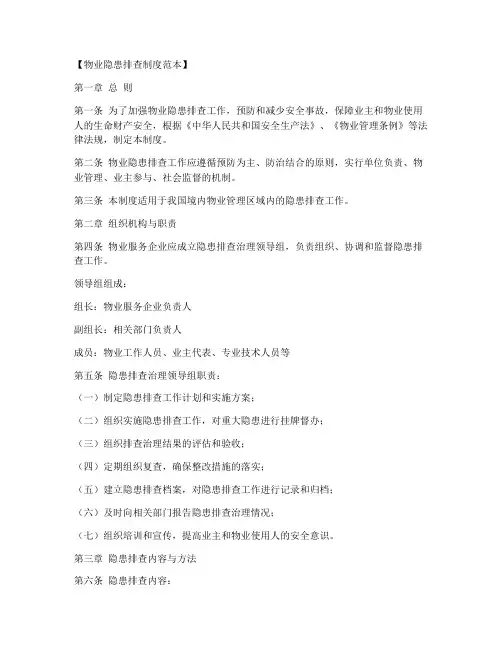 【物业隐患排查制度范本】

第一章 总 则

第一条 为了加强物业隐患排查工作，预防和减少安全事故，保障业主和物业使用人的生命财产安全，根据《中华人民共和国安全生产法》、《物业管理条例》等法律法规，制定本制度。

第二条 物业隐患排查工作应遵循预防为主、防治结合的原则，实行单位负责、物业管理、业主参与、社会监督的机制。

第三条 本制度适用于我国境内物业管理区域内的隐患排查工作。

第二章 组织机构与职责

第四条 物业服务企业应成立隐患排查治理领导组，负责组织、协调和监督隐患排查工作。

领导组组成：

组长：物业服务企业负责人

副组长：相关部门负责人

成员：物业工作人员、业主代表、专业技术人员等

第五条 隐患排查治理领导组职责：

（一）制定隐患排查工作计划和实施方案；

（二）组织实施隐患排查工作，对重大隐患进行挂牌督办；

（三）组织排查治理结果的评估和验收；

（四）定期组织复查，确保整改措施的落实；

（五）建立隐患排查档案，对隐患排查工作进行记录和归档；

（六）及时向相关部门报告隐患排查治理情况；

（七）组织培训和宣传，提高业主和物业使用人的安全意识。

第三章 隐患排查内容与方法

第六条 隐患排查内容：